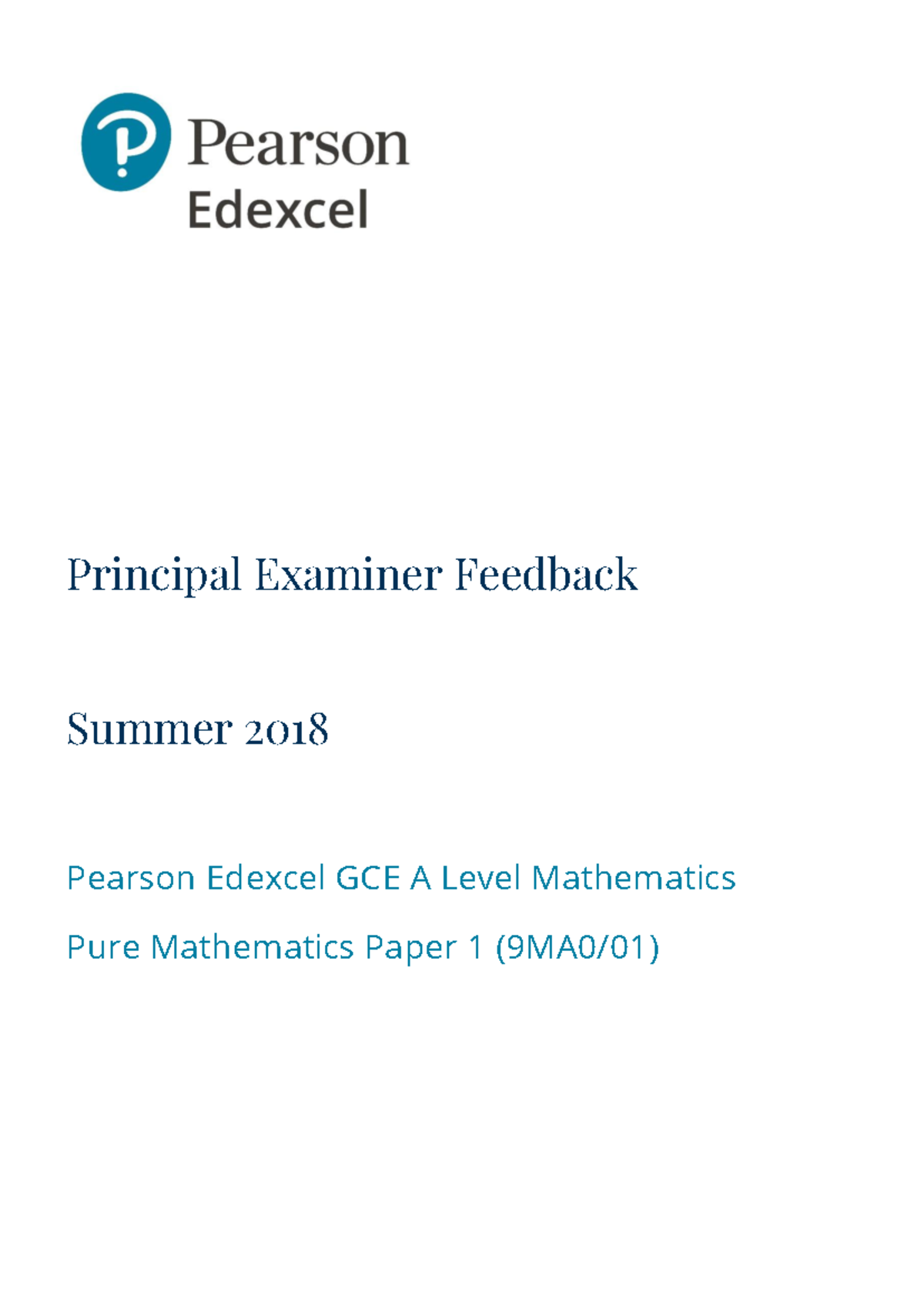 Pearson
Edexcel

Principal Examiner Feedback

Summer 2018

Pearson Edexcel GCE A Level Mathematics

Pure Mathematics Paper 1 (9MA0/01)